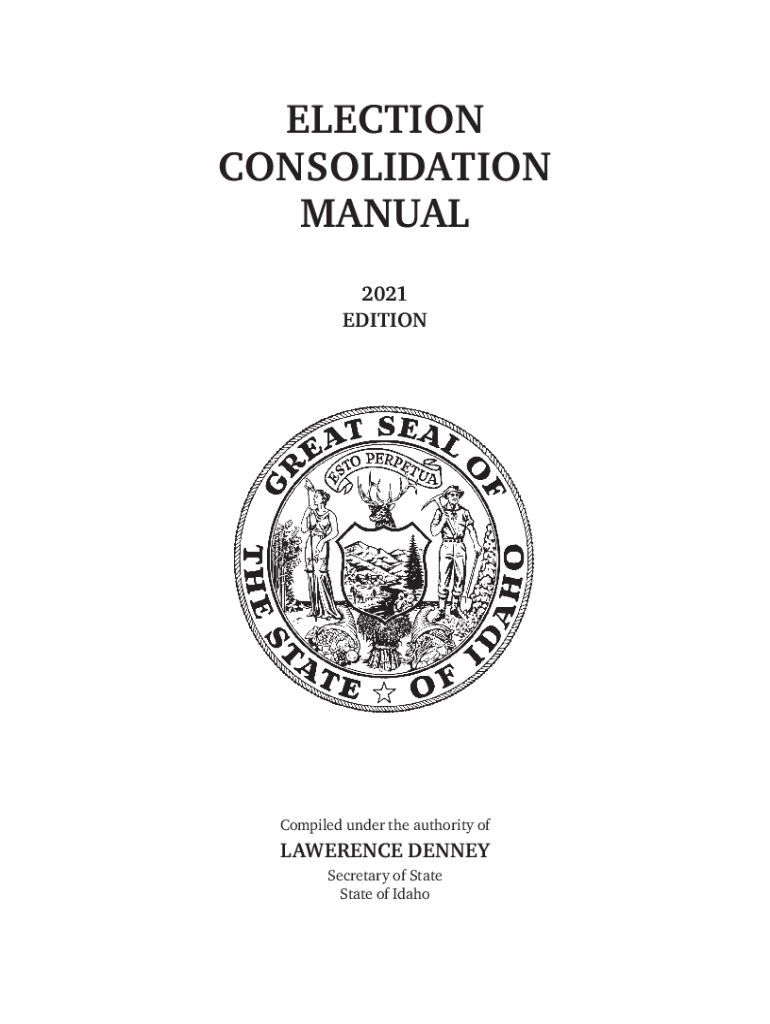 ELECTION
CONSOLIDATION
MANUAL

2021
EDITION

GREAT SEAL OF THE STATE OF IDAHO
ESTO PERPETUA

Compiled under the authority of
LAWERENCE DENNEY
Secretary of State
State of Idaho